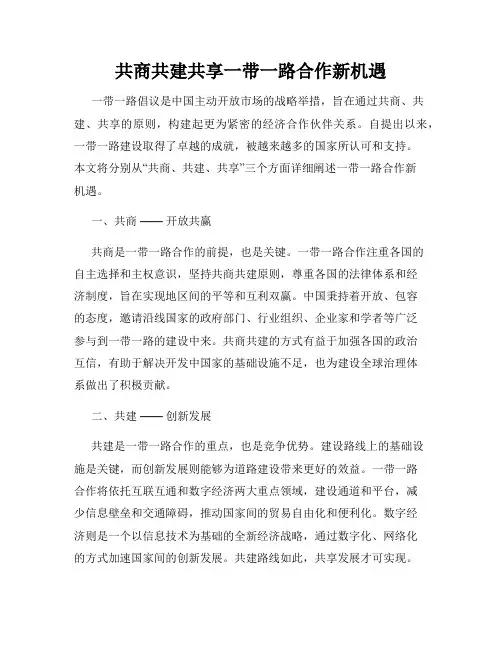 共商共建共享一带一路合作新机遇

一带一路倡议是中国主动开放市场的战略举措，旨在通过共商、共建、共享的原则，构建起更为紧密的经济合作伙伴关系。自提出以来，一带一路建设取得了卓越的成就，被越来越多的国家所认可和支持。本文将分别从“共商、共建、共享”三个方面详细阐述一带一路合作新机遇。

一、共商 —— 开放共赢

共商是一带一路合作的前提，也是关键。一带一路合作注重各国的自主选择和主权意识，坚持共商共建原则，尊重各国的法律体系和经济制度，旨在实现地区间的平等和互利双赢。中国秉持着开放、包容的态度，邀请沿线国家的政府部门、行业组织、企业家和学者等广泛参与到一带一路的建设中来。共商共建的方式有益于加强各国的政治互信，有助于解决开发中国家的基础设施不足，也为建设全球治理体系做出了积极贡献。

二、共建 —— 创新发展

共建是一带一路合作的重点，也是竞争优势。建设路线上的基础设施是关键，而创新发展则能够为道路建设带来更好的效益。一带一路合作将依托互联互通和数字经济两大重点领域，建设通道和平台，减少信息壁垒和交通障碍，推动国家间的贸易自由化和便利化。数字经济则是一个以信息技术为基础的全新经济战略，通过数字化、网络化的方式加速国家间的创新发展。共建路线如此，共享发展才可实现。